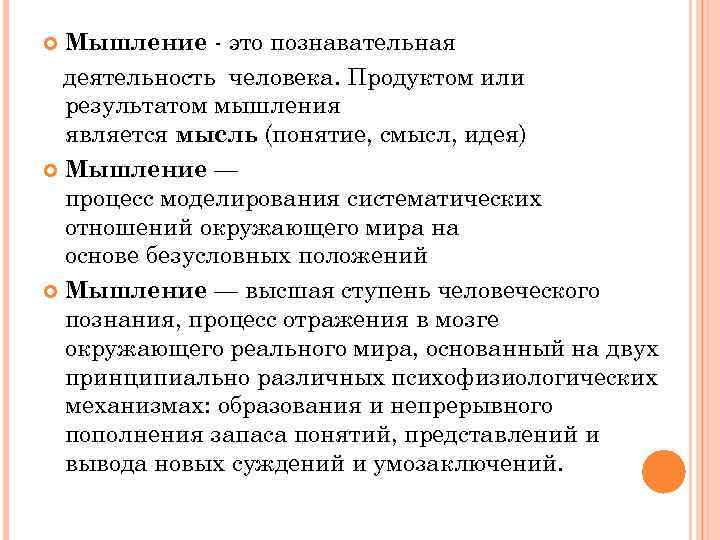 Мышление - это познавательная деятельность человека. Продуктом или результатом мышления является мысль (понятие, смысл, идея)

Мышление — процесс моделирования систематических отношений окружающего мира на основе безусловных положений

Мышление — высшая ступень человеческого познания, процесс отражения в мозге окружающего реального мира, основанный на двух принципиально различных психофизиологических механизмах: образования и непрерывного пополнения запаса понятий, представлений и вывода новых суждений и умозаключений.